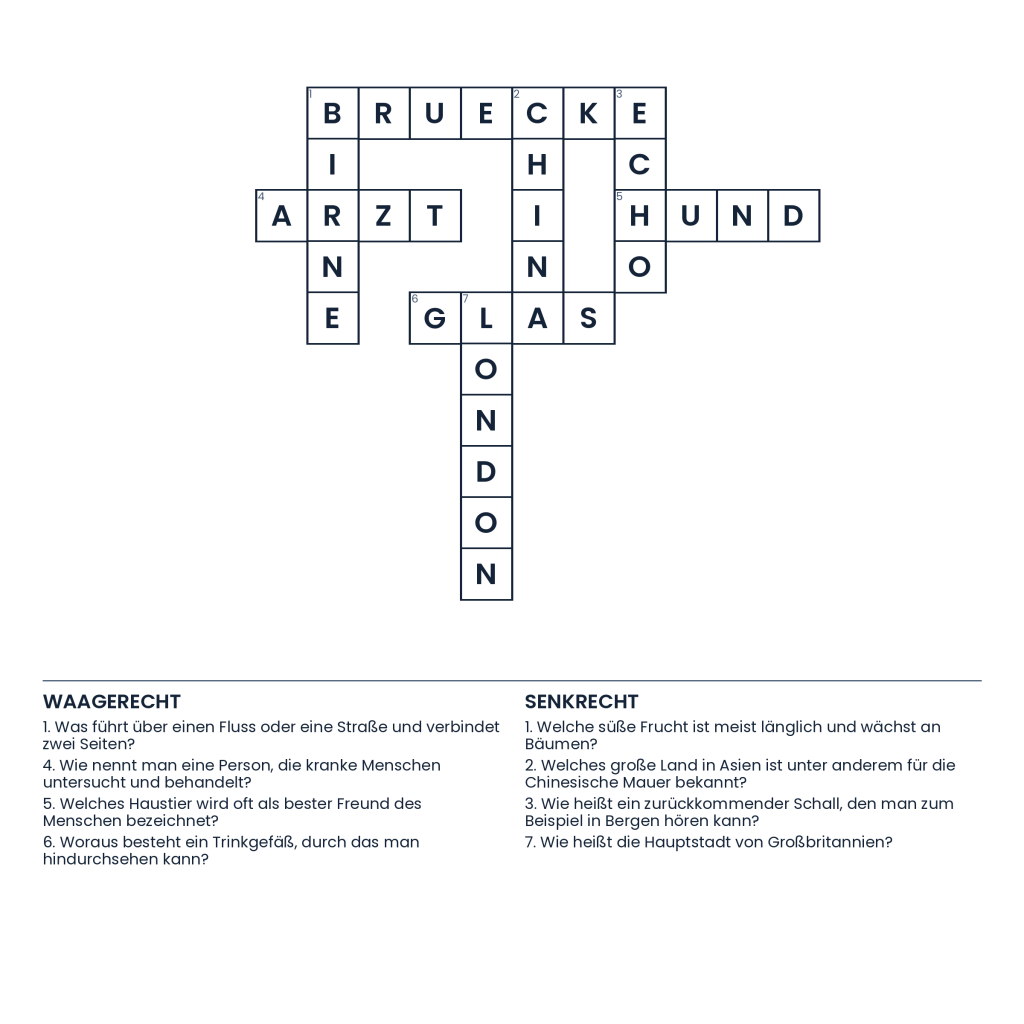 1 B R U E 2 C K 3 E
I H C
4 A R Z T I 5 H U N D
N N O
E 6 G 7 L A S
O
N
D
O
N

WAAGERECHT
1. Was führt über einen Fluss oder eine Straße und verbindet zwei Seiten?
4. Wie nennt man eine Person, die kranke Menschen untersucht und behandelt?
5. Welches Haustier wird oft als bester Freund des Menschen bezeichnet?
6. Woraus besteht ein Trinkgefäß, durch das man hindurchsehen kann?

SENKRECHT
1. Welche süße Frucht ist meist länglich und wächst an Bäumen?
2. Welches große Land in Asien ist unter anderem für die Chinesische Mauer bekannt?
3. Wie heißt ein zurückkommender Schall, den man zum Beispiel in Bergen hören kann?
7. Wie heißt die Hauptstadt von Großbritannien?